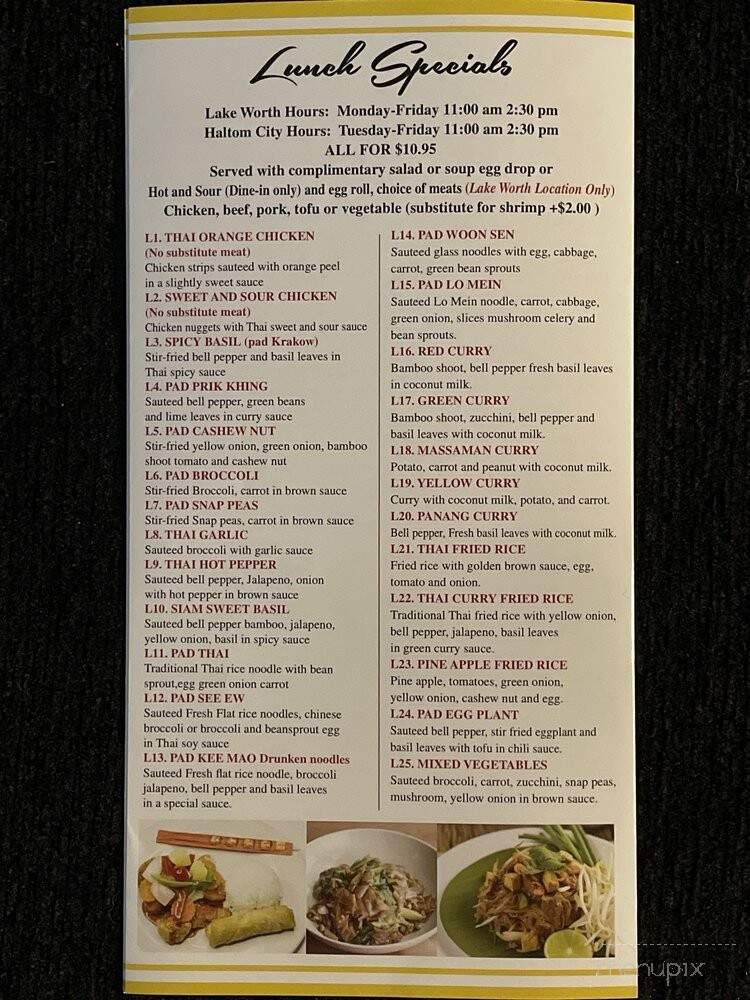 Lunch Specials

Lake Worth Hours: Monday-Friday 11:00 am 2:30 pm
Haltom City Hours: Tuesday-Friday 11:00 am 2:30 pm
ALL FOR $10.95
Served with complimentary salad or soup egg drop or Hot and Sour (Dine-in only) and egg roll, choice of meats (Lake Worth Location Only) Chicken, beef, pork, tofu or vegetable (substitute for shrimp +$2.00 )

L1. THAI ORANGE CHICKEN
(No substitute meat)
Chicken strips sauteed with orange peel in a slightly sweet sauce
L2. SWEET AND SOUR CHICKEN
(No substitute meat)
Chicken nuggets with Thai sweet and sour sauce
L3. SPICY BASIL (pad Krakow)
Stir-fried bell pepper and basil leaves in Thai spicy sauce
L4. PAD PRIK KHING
Sauteed bell pepper, green beans and lime leaves in curry sauce
L5. PAD CASHEW NUT
Stir-fried yellow onion, green onion, bamboo shoot tomato and cashew nut
L6. PAD BROCCOLI
Stir-fried Broccoli, carrot in brown sauce
L7. PAD SNAP PEAS
Stir-fried Snap peas, carrot in brown sauce
L8. THAI GARLIC
Sauteed broccoli with garlic sauce
L9. THAI HOT PEPPER
Sauteed bell pepper, Jalapeno, onion with hot pepper in brown sauce
L10. SIAM SWEET BASIL
Sauteed bell pepper bamboo, jalapeno, yellow onion, basil in spicy sauce
L11. PAD THAI
Traditional Thai rice noodle with bean sprout,egg green onion carrot
L12. PAD SEE EW
Sauteed Fresh Flat rice noodles, chinese broccoli or broccoli and beansprout egg in Thai soy sauce
L13. PAD KEE MAO Drunken noodles
Sauteed Fresh flat rice noodle, broccoli jalapeno, bell pepper and basil leaves in a special sauce.

L14. PAD WOON SEN
Sauteed glass noodles with egg, cabbage, carrot, green bean sprouts
L15. PAD LO MEIN
Sauteed Lo Mein noodle, carrot, cabbage, green onion, slices mushroom celery and bean sprouts.
L16. RED CURRY
Bamboo shoot, bell pepper fresh basil leaves in coconut milk.
L17. GREEN CURRY
Bamboo shoot, zucchini, bell pepper and basil leaves with coconut milk.
L18. MASSAMAN CURRY
Potato, carrot and peanut with coconut milk.
L19. YELLOW CURRY
Curry with coconut milk, potato, and carrot.
L20. PANANG CURRY
Bell pepper, Fresh basil leaves with coconut milk.
L21. THAI FRIED RICE
Fried rice with golden brown sauce, egg, tomato and onion.
L22. THAI CURRY FRIED RICE
Traditional Thai fried rice with yellow onion, bell pepper, jalapeno, basil leaves in green curry sauce.
L23. PINE APPLE FRIED RICE
Pine apple, tomatoes, green onion, yellow onion, cashew nut and egg.
L24. PAD EGG PLANT
Sauteed bell pepper, stir fried eggplant and basil leaves with tofu in chili sauce.
L25. MIXED VEGETABLES
Sauteed broccoli, carrot, zucchini, snap peas, mushroom, yellow onion in brown sauce.

menupix